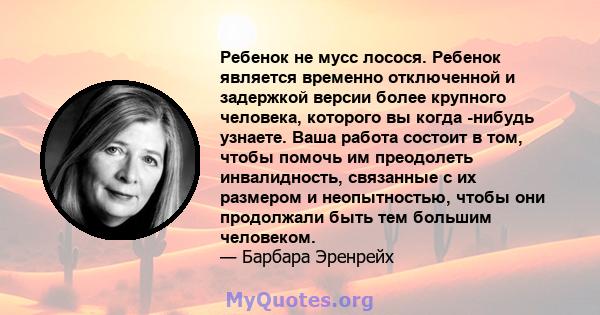 Ребенок не мусс лосося. Ребенок является временно отключенной и задержкой версии более крупного человека, которого вы когда -нибудь узнаете. Ваша работа состоит в том, чтобы помочь им преодолеть инвалидность, связанные с их размером и неопытностью, чтобы они продолжали быть тем большим человеком.
— Барбара Эренрейх

MyQuotes.org